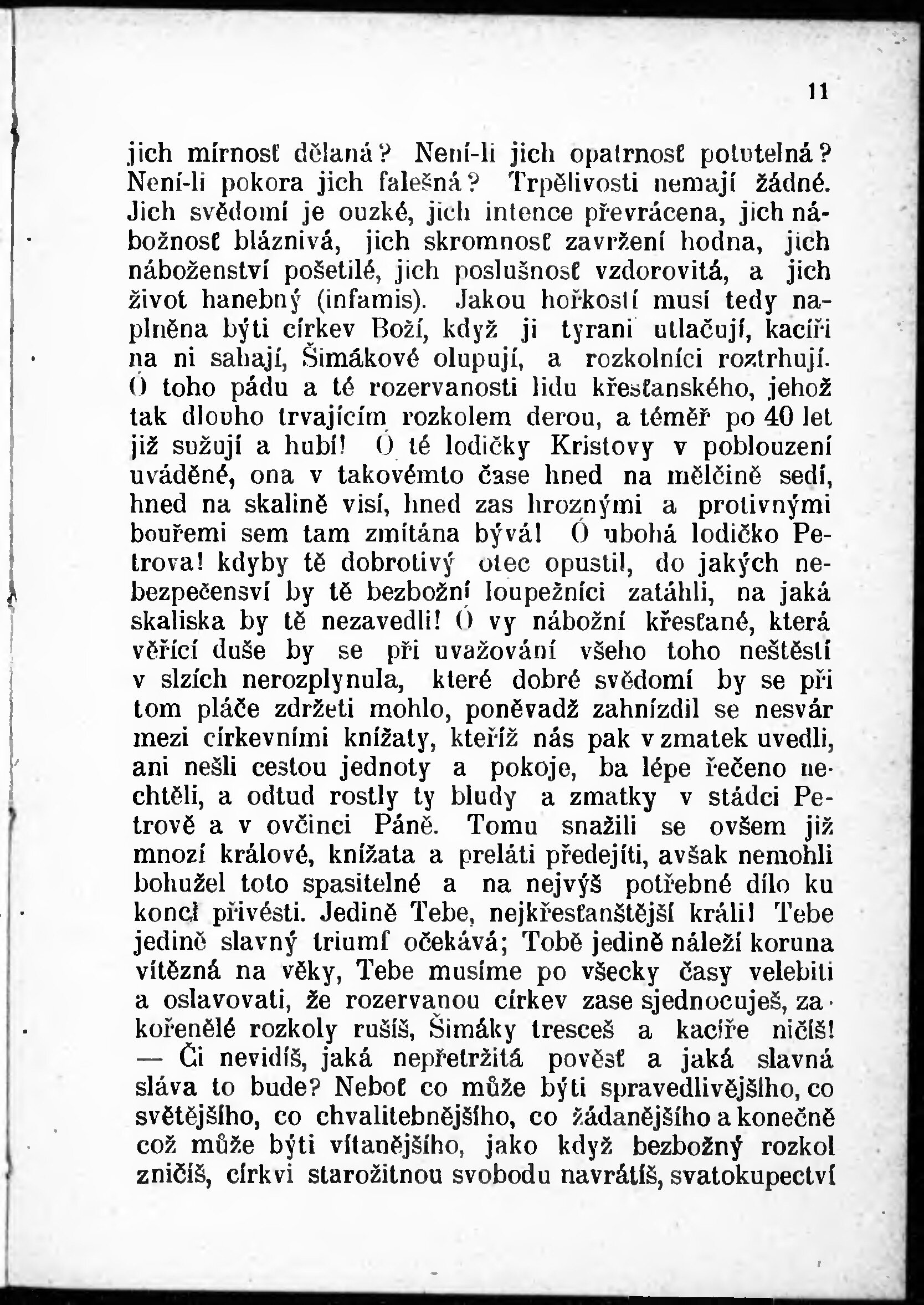 11

jich mírnosť dělaná? Není-li jich opatrnosť potutelná? Není-li pokora jich falešná? Trpělivosti nemají žádné. Jich svědomí je ouzké, jich intence převrácena, jich nábožnosť bláznivá, jich skromnosť zavržení hodna, jich náboženství pošetilé, jich poslušnosť vzdorovitá, a jich život hanebný (infamis). Jakou hořkostí musí tedy naplněna býti církev Boží, když ji tyrani utlačují, kacíři na ni sahají, Šimákové olupují, a rozkolníci roztrhují. Ó toho pádu a té rozervanosti lidu křesťanského, jehož tak dlouho trvajícím rozkolem derou, a téměř po 40 let již sužují a hubí! Ó té lodičky Kristovy v poblouzení uváděné, ona v takovémto čase hned na mělčině sedí, hned na skalině visí, hned zas hroznými a protivnými bouřemi sem tam zmítána bývá! Ó ubohá lodičko Petrova! kdyby tě dobrotivý otec opustil, do jakých nebezpečensví by tě bezbožní loupežníci zatáhli, na jaká skaliska by tě nezavedli! Ó vy nábožní křesťané, která věřící duše by se při uvažování všeho toho neštěstí v slzích nerozplynula, které dobré svědomí by se při tom pláče zdržeti mohlo, poněvadž zahnízdil se nesvár mezi církevními knížaty, kteříž nás pak v zmatek uvedli, ani nešli cestou jednoty a pokoje, ba lépe řečeno nechtěli, a odtud rostly ty bludy a zmatky v stádci Petrově a v ovčinci Páně. Tomu snažili se ovšem již mnozí králové, knížata a preláti předejíti, avšak nemohli bohužel toto spasitelné a na nejvýš potřebné dílo ku konci přivésti. Jedině Tebe, nejkřesťanštější králi! Tebe jedině slavný triumf očekává; Tobě jedině náleží koruna vítězná na věky, Tebe musíme po všecky časy velebiti a oslavovati, že rozervanou církev zase sjednocuješ, zakořenělé rozkoly rušíš, Šimáky tresceš a kacíře ničíš! — Či nevidíš, jaká nepřetržitá pověsť a jaká slavná sláva to bude? Neboť co může býti spravedlivějšího, co světějšího, co chvalitebnějšího, co žádanějšího a konečně což může býti vítanějšího, jako když bezbožný rozkol zničíš, církvi starožitnou svobodu navrátíš, svatokupectví